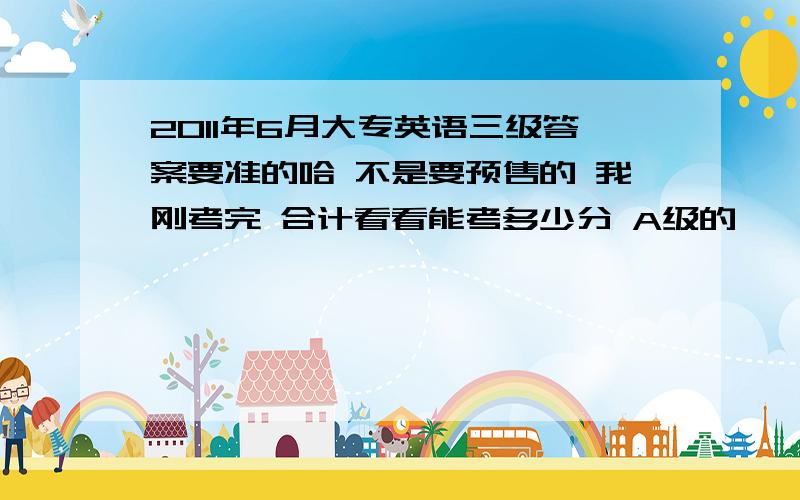 2011年6月大专英语三级答案要准的哈 不是要预售的 我刚考完 合计看看能考多少分 A级的